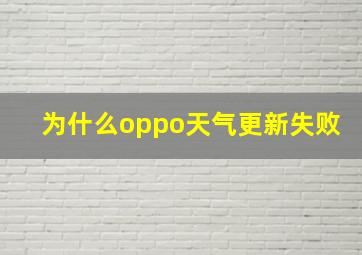 为什么oppo天气更新失败